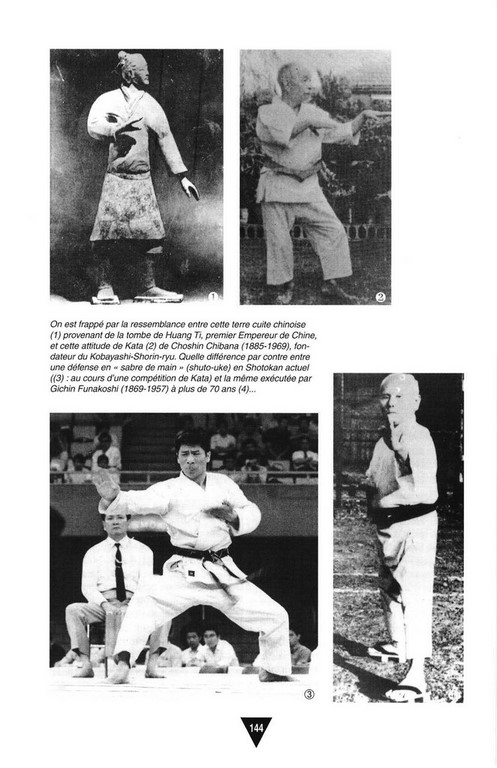 ①

②

On est frappé par la ressemblance entre cette terre cuite chinoise (1) provenant de la tombe de Huang Ti, premier Empereur de Chine, et cette attitude de Kata (2) de Choshin Chibana (1885-1969), fondateur du Kobayashi-Shorin-ryu. Quelle différence par contre entre une défense en « sabre de main » (shuto-uke) en Shotokan actuel ((3) : au cours d'une compétition de Kata) et la même exécutée par Gichin Funakoshi (1869-1957) à plus de 70 ans (4)...

③

144